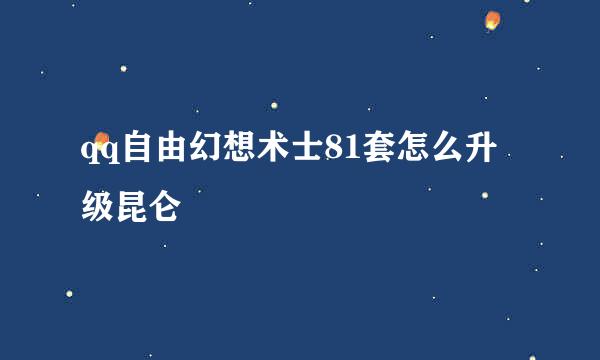 qq自由幻想术士81套怎么升级昆仑